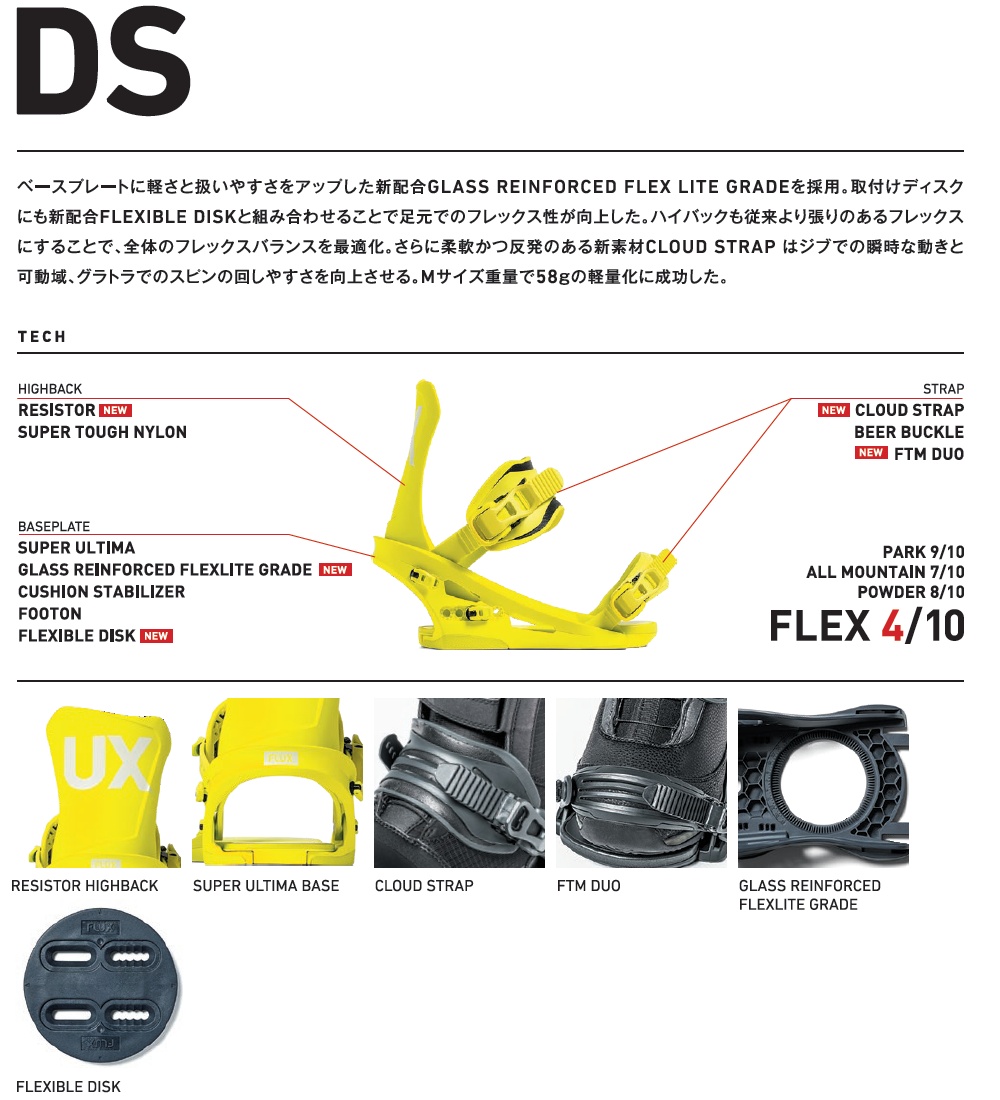 DS

ベースプレートに軽さと扱いやすさをアップした新配合GLASS REINFORCED FLEX LITE GRADEを採用。取付けディスクにも新配合FLEXIBLE DISKと組み合わせることで足元でのフレックス性が向上した。ハイバックも従来より張りのあるフレックスにすることで、全体のフレックスバランスを最適化。さらに柔軟かつ反発のある新素材CLOUD STRAP はジブでの瞬時な動きと可動域、グラトラでのスピンの回しやすさを向上させる。Mサイズ重量で58gの軽量化に成功した。

TECH

HIGHBACK
RESISTOR NEW
SUPER TOUGH NYLON

BASEPLATE
SUPER ULTIMA
GLASS REINFORCED FLEXLITE GRADE NEW
CUSHION STABILIZER
FOOTON
FLEXIBLE DISK NEW

STRAP
NEW CLOUD STRAP
BEER BUCKLE
NEW FTM DUO

PARK 9/10
ALL MOUNTAIN 7/10
POWDER 8/10
FLEX 4/10

UX

FLUX

RESISTOR HIGHBACK
SUPER ULTIMA BASE
CLOUD STRAP
FTM DUO
GLASS REINFORCED FLEXLITE GRADE

FLUX
FLUX

FLEXIBLE DISK